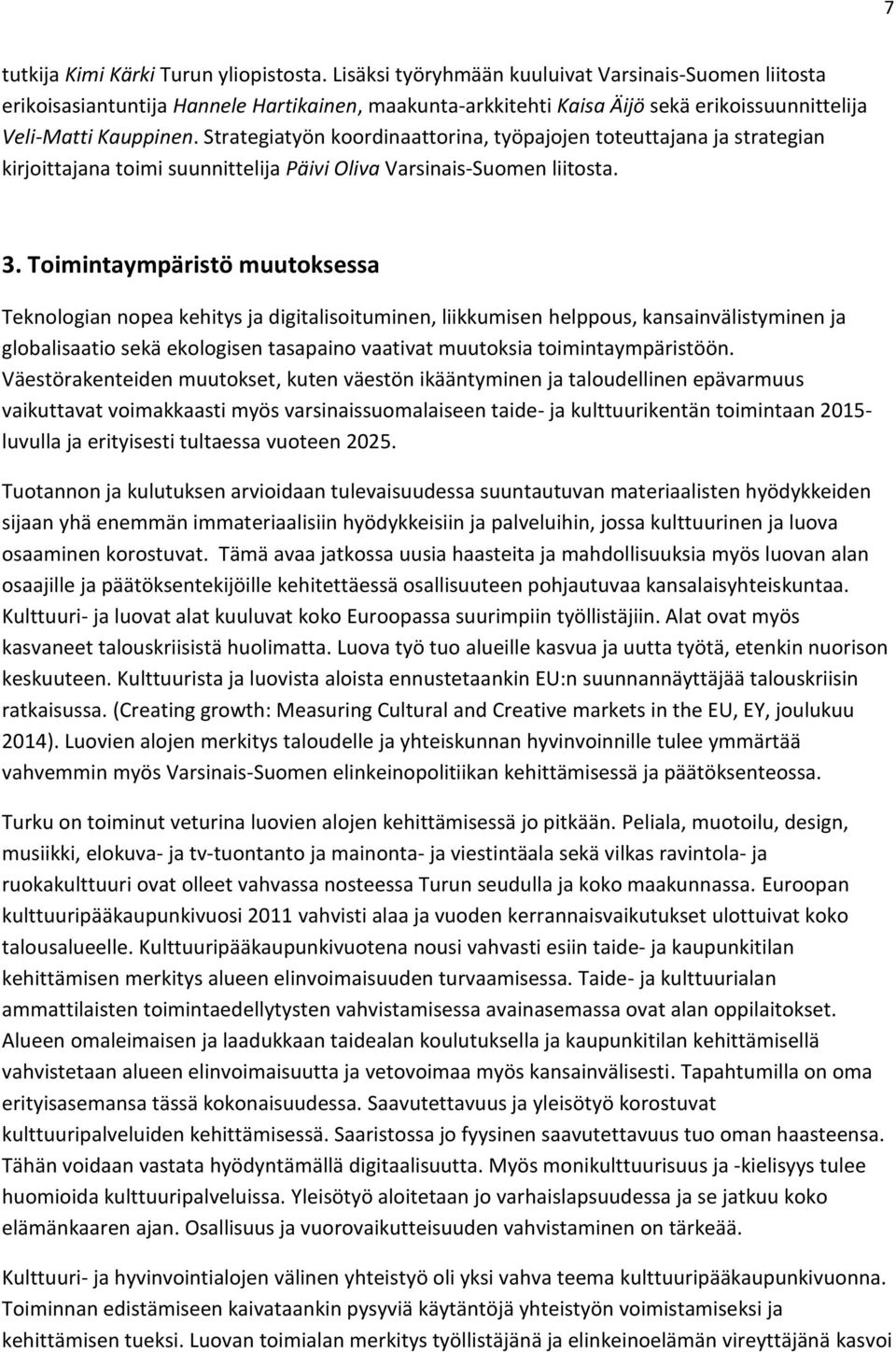 7

tutkija Kimi Kärki Turun yliopistosta. Lisäksi työryhmään kuuluivat Varsinais-Suomen liitosta erikoisasiantuntija Hannele Hartikainen, maakunta-arkkitehti Kaisa Äijö sekä erikoissuunnittelija Veli-Matti Kauppinen. Strategiatyön koordinaattorina, työpajojen toteuttajana ja strategian kirjoittajana toimi suunnittelija Päivi Oliva Varsinais-Suomen liitosta.

3. Toimintaympäristö muutoksessa

Teknologian nopea kehitys ja digitalisoituminen, liikkumisen helppous, kansainvälistyminen ja globalisaatio sekä ekologisen tasapaino vaativat muutoksia toimintaympäristöön. Väestörakenteiden muutokset, kuten väestön ikääntyminen ja taloudellinen epävarmuus vaikuttavat voimakkaasti myös varsinaissuomalaiseen taide- ja kulttuurikentän toimintaan 2015-luvulla ja erityisesti tultaessa vuoteen 2025.

Tuotannon ja kulutuksen arvioidaan tulevaisuudessa suuntautuvan materiaalisten hyödykkeiden sijaan yhä enemmän immateriaalisiin hyödykkeisiin ja palveluihin, jossa kulttuurinen ja luova osaaminen korostuvat. Tämä avaa jatkossa uusia haasteita ja mahdollisuuksia myös luovan alan osaajille ja päätöksentekijöille kehitettäessä osallisuuteen pohjautuvaa kansalaisyhteiskuntaa. Kulttuuri- ja luovat alat kuuluvat koko Euroopassa suurimpiin työllistäjiin. Alat ovat myös kasvaneet talouskriisistä huolimatta. Luova työ tuo alueille kasvua ja uutta työtä, etenkin nuorison keskuuteen. Kulttuurista ja luovista aloista ennustetaankin EU:n suunnannäyttäjää talouskriisin ratkaisussa. (Creating growth: Measuring Cultural and Creative markets in the EU, EY, joulukuu 2014). Luovien alojen merkitys taloudelle ja yhteiskunnan hyvinvoinnille tulee ymmärtää vahvemmin myös Varsinais-Suomen elinkeinopolitiikan kehittämisessä ja päätöksenteossa.

Turku on toiminut veturina luovien alojen kehittämisessä jo pitkään. Peliala, muotoilu, design, musiikki, elokuva- ja tv-tuontanto ja mainonta- ja viestintäala sekä vilkas ravintola- ja ruokakulttuuri ovat olleet vahvassa nosteessa Turun seudulla ja koko maakunnassa. Euroopan kulttuuripääkaupunkivuosi 2011 vahvisti alaa ja vuoden kerrannaisvaikutukset ulottuivat koko talousalueelle. Kulttuuripääkaupunkivuotena nousi vahvasti esiin taide- ja kaupunkitilan kehittämisen merkitys alueen elinvoimaisuuden turvaamisessa. Taide- ja kulttuurialan ammattilaisten toimintaedellytysten vahvistamisessa avainasemassa ovat alan oppilaitokset. Alueen omaleimaisen ja laadukkaan taidealan koulutuksella ja kaupunkitilan kehittämisellä vahvistetaan alueen elinvoimaisuutta ja vetovoimaa myös kansainvälisesti. Tapahtumilla on oma erityisasemansa tässä kokonaisuudessa. Saavutettavuus ja yleisötyö korostuvat kulttuuripalveluiden kehittämisessä. Saaristossa jo fyysinen saavutettavuus tuo oman haasteensa. Tähän voidaan vastata hyödyntämällä digitaalisuutta. Myös monikulttuurisuus ja -kielisyys tulee huomioida kulttuuripalveluissa. Yleisötyö aloitetaan jo varhaislapsuudessa ja se jatkuu koko elämänkaaren ajan. Osallisuus ja vuorovaikutteisuuden vahvistaminen on tärkeää.

Kulttuuri- ja hyvinvointialojen välinen yhteistyö oli yksi vahva teema kulttuuripääkaupunkivuonna. Toiminnan edistämiseen kaivataankin pysyviä käytäntöjä yhteistyön voimistamiseksi ja kehittämisen tueksi. Luovan toimialan merkitys työllistäjänä ja elinkeinoelämän vireyttäjänä kasvoi